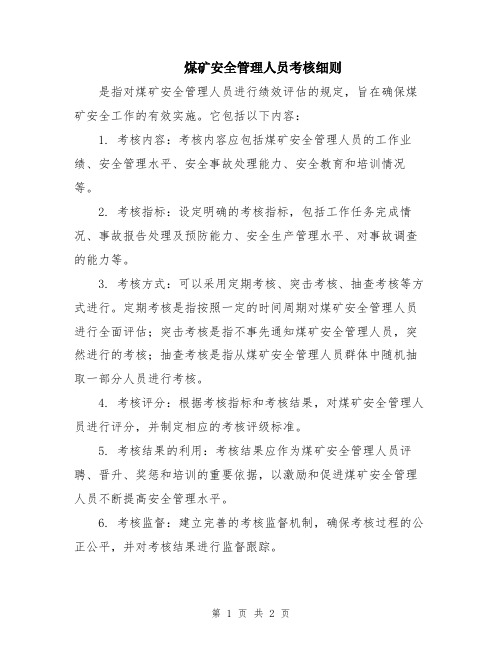 煤矿安全管理人员考核细则

是指对煤矿安全管理人员进行绩效评估的规定，旨在确保煤矿安全工作的有效实施。它包括以下内容：

1. 考核内容：考核内容应包括煤矿安全管理人员的工作业绩、安全管理水平、安全事故处理能力、安全教育和培训情况等。

2. 考核指标：设定明确的考核指标，包括工作任务完成情况、事故报告处理及预防能力、安全生产管理水平、对事故调查的能力等。

3. 考核方式：可以采用定期考核、突击考核、抽查考核等方式进行。定期考核是指按照一定的时间周期对煤矿安全管理人员进行全面评估；突击考核是指不事先通知煤矿安全管理人员，突然进行的考核；抽查考核是指从煤矿安全管理人员群体中随机抽取一部分人员进行考核。

4. 考核评分：根据考核指标和考核结果，对煤矿安全管理人员进行评分，并制定相应的考核评级标准。

5. 考核结果的利用：考核结果应作为煤矿安全管理人员评聘、晋升、奖惩和培训的重要依据，以激励和促进煤矿安全管理人员不断提高安全管理水平。

6. 考核监督：建立完善的考核监督机制，确保考核过程的公正公平，并对考核结果进行监督跟踪。

第 1 页 共 2 页